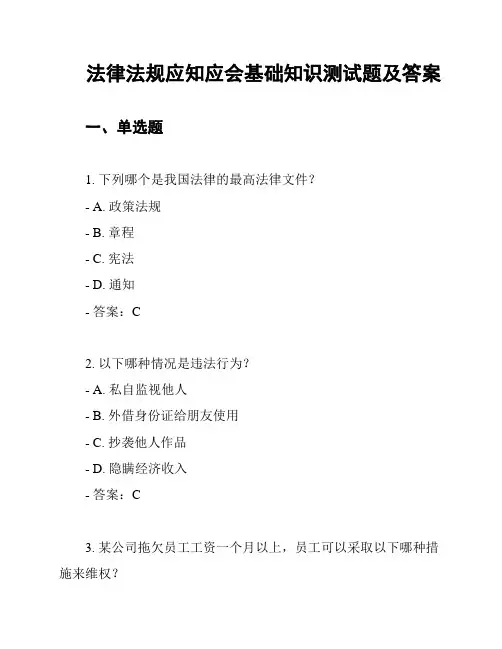 法律法规应知应会基础知识测试题及答案

一、单选题

1. 下列哪个是我国法律的最高法律文件？

- A. 政策法规

- B. 章程

- C. 宪法

- D. 通知

- 答案：C

2. 以下哪种情况是违法行为？

- A. 私自监视他人

- B. 外借身份证给朋友使用

- C. 抄袭他人作品

- D. 隐瞒经济收入

- 答案：C

3. 某公司拖欠员工工资一个月以上，员工可以采取以下哪种措施来维权？